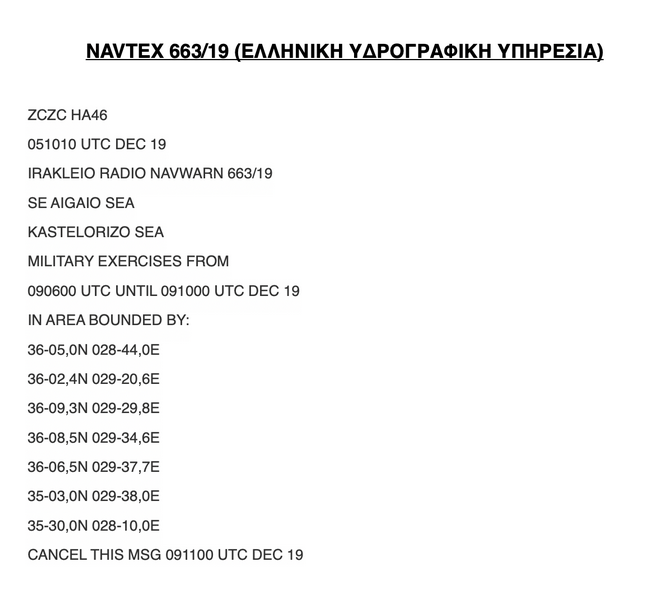 NAVTEX 663/19 (ΕΛΛΗΝΙΚΗ ΥΔΡΟΓΡΑΦΙΚΗ ΥΠΗΡΕΣΙΑ)

ZCZC HA46

051010 UTC DEC 19

IRAKLEIO RADIO NAVWARN 663/19

SE AIGAIO SEA

KASTELORIZO SEA

MILITARY EXERCISES FROM

090600 UTC UNTIL 091000 UTC DEC 19

IN AREA BOUNDED BY:

36-05,0N 028-44,0E

36-02,4N 029-20,6E

36-09,3N 029-29,8E

36-08,5N 029-34,6E

36-06,5N 029-37,7E

35-03,0N 029-38,0E

35-30,0N 028-10,0E

CANCEL THIS MSG 091100 UTC DEC 19